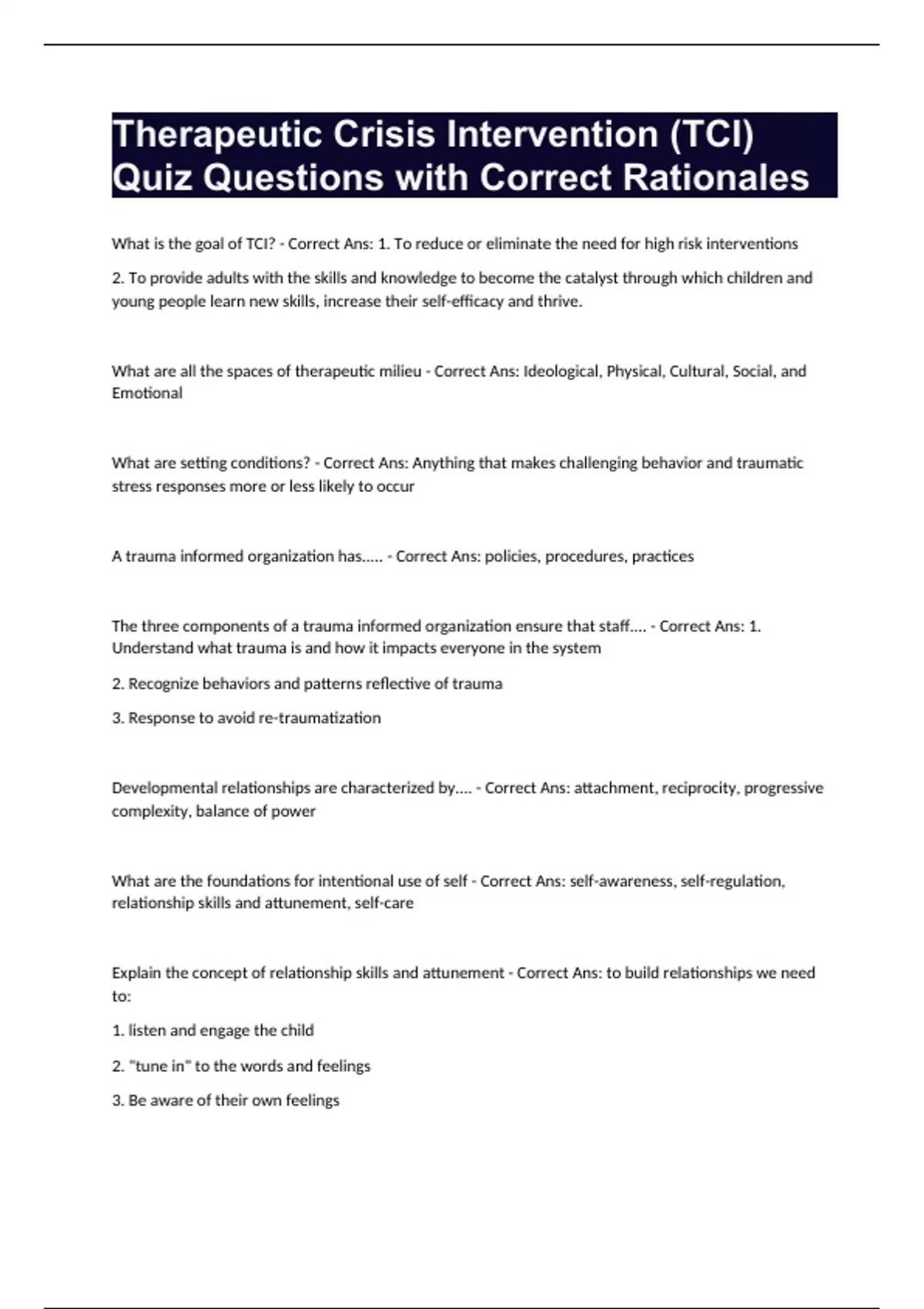 Therapeutic Crisis Intervention (TCI) Quiz Questions with Correct Rationales

What is the goal of TCI? - Correct Ans: 1. To reduce or eliminate the need for high risk interventions

2. To provide adults with the skills and knowledge to become the catalyst through which children and young people learn new skills, increase their self-efficacy and thrive.

What are all the spaces of therapeutic milieu - Correct Ans: Ideological, Physical, Cultural, Social, and Emotional

What are setting conditions? - Correct Ans: Anything that makes challenging behavior and traumatic stress responses more or less likely to occur

A trauma informed organization has..... - Correct Ans: policies, procedures, practices

The three components of a trauma informed organization ensure that staff.... - Correct Ans: 1. Understand what trauma is and how it impacts everyone in the system

2. Recognize behaviors and patterns reflective of trauma

3. Response to avoid re-traumatization

Developmental relationships are characterized by.... - Correct Ans: attachment, reciprocity, progressive complexity, balance of power

What are the foundations for intentional use of self - Correct Ans: self-awareness, self-regulation, relationship skills and attunement, self-care

Explain the concept of relationship skills and attunement - Correct Ans: to build relationships we need to:

1. listen and engage the child

2. "tune in" to the words and feelings

3. Be aware of their own feelings